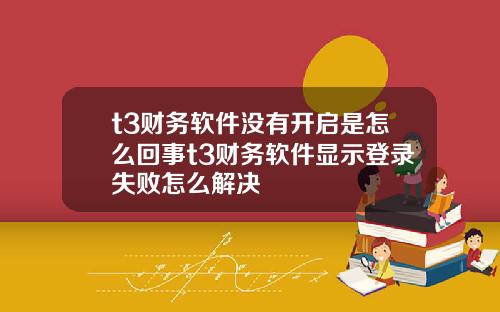 t3财务软件没有开启是怎么回事t3财务软件显示登录失败怎么解决